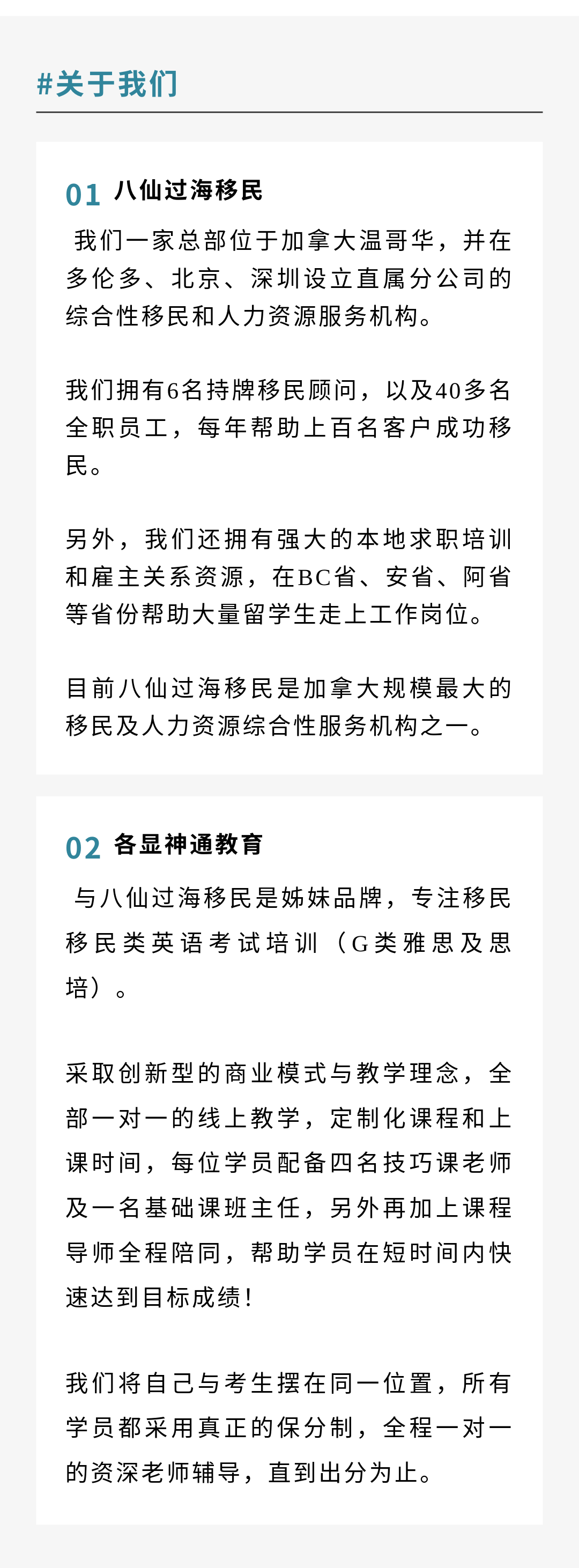 #关于我们

01 八仙过海移民

我们一家总部位于加拿大温哥华，并在多伦多、北京、深圳设立直属分公司的综合性移民和人力资源服务机构。

我们拥有6名持牌移民顾问，以及40多名全职员工，每年帮助上百名客户成功移民。

另外，我们还拥有强大的本地求职培训和雇主关系资源，在BC省、安省、阿省等省份帮助大量留学生走上工作岗位。

目前八仙过海移民是加拿大规模最大的移民及人力资源综合性服务机构之一。

02 各显神通教育

与八仙过海移民是姊妹品牌，专注移民移民类英语考试培训（G类雅思及思培）。

采取创新型的商业模式与教学理念，全部一对一的线上教学，定制化课程和上课时间，每位学员配备四名技巧课老师及一名基础课班主任，另外再加上课程导师全程陪同，帮助学员在短时间内快速达到目标成绩！

我们将自己与考生摆在同一位置，所有学员都采用真正的保分制，全程一对一的资深老师辅导，直到出分为止。